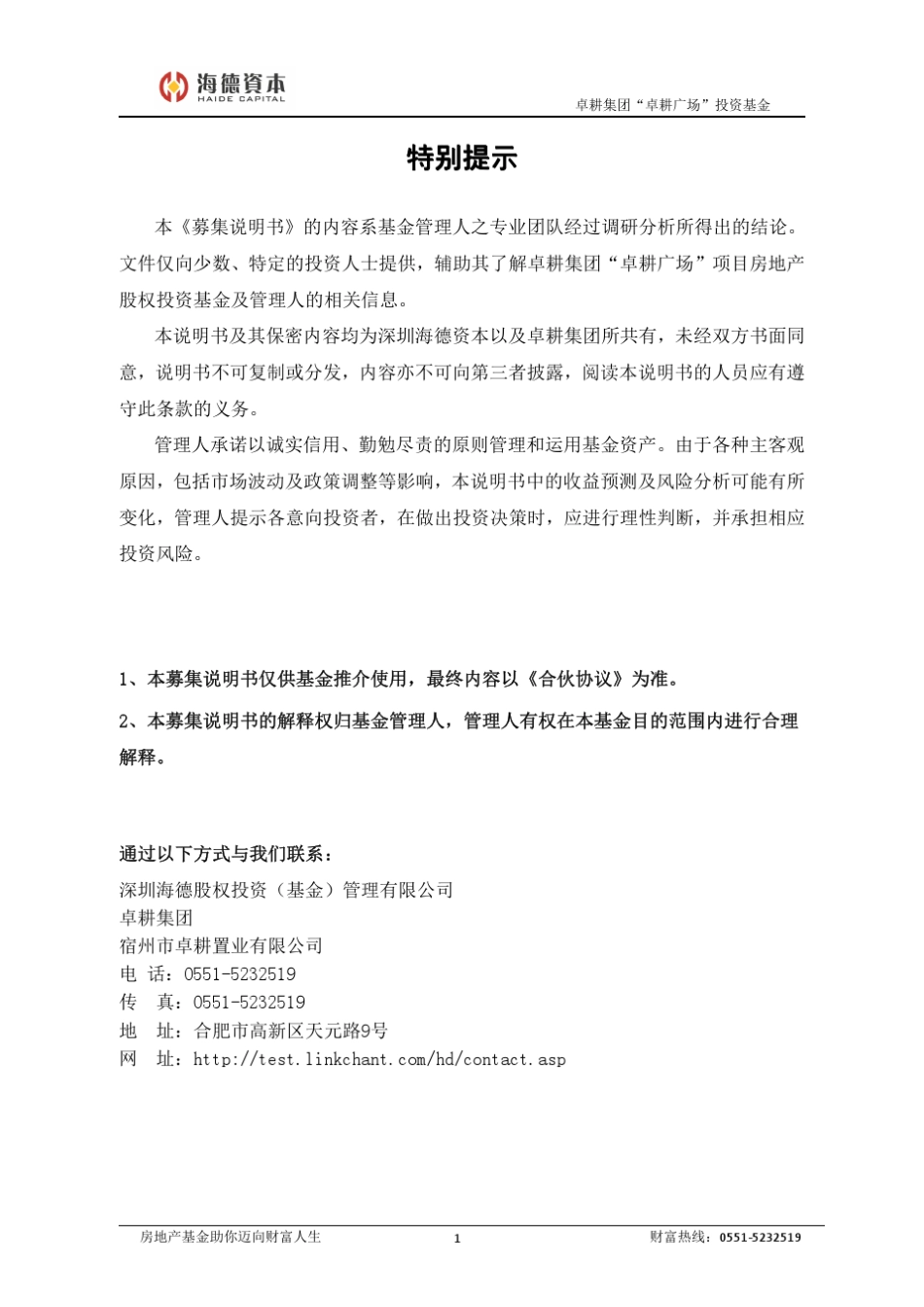 海德资本
HAIDE CAPITAL

卓耕集团“卓耕广场”投资基金

特别提示

本《募集说明书》的内容系基金管理人之专业团队经过调研分析所得出的结论。文件仅向少数、特定的投资人士提供，辅助其了解卓耕集团“卓耕广场”项目房地产股权投资基金及管理人的相关信息。

本说明书及其保密内容均为深圳海德资本以及卓耕集团所共有，未经双方书面同意，说明书不可复制或分发，内容亦不可向第三者披露，阅读本说明书的人员应有遵守此条款的义务。

管理人承诺以诚实信用、勤勉尽责的原则管理和运用基金资产。由于各种主客观原因，包括市场波动及政策调整等影响，本说明书中的收益预测及风险分析可能有所变化，管理人提示各意向投资者，在做出投资决策时，应进行理性判断，并承担相应投资风险。

1、本募集说明书仅供基金推介使用，最终内容以《合伙协议》为准。

2、本募集说明书的解释权归基金管理人，管理人有权在本基金目的范围内进行合理解释。

通过以下方式与我们联系：
深圳海德股权投资（基金）管理有限公司
卓耕集团
宿州市卓耕置业有限公司
电 话：0551-5232519
传 真：0551-5232519
地 址：合肥市高新区天元路9号
网 址：http://test.linkchant.com/hd/contact.asp

房地产基金助你迈向财富人生　1　财富热线：0551-5232519